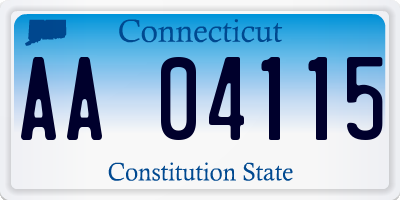 Connecticut

AA 04115

Constitution State